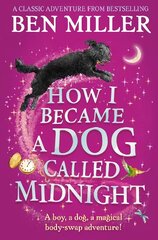 A CLASSIC ADVENTURE FROM BESTSELLING
BEN MILLER

HOW I BECAME A DOG CALLED MIDNIGHT

A boy, a dog, a magical body-swap adventure!